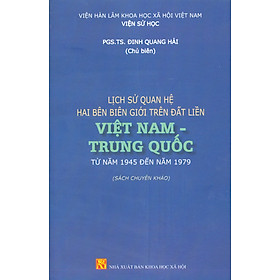 VIỆN HÀN LÂM KHOA HỌC XÃ HỘI VIỆT NAM
VIỆN SỬ HỌC

PGS.TS. ĐINH QUANG HẢI
(Chủ biên)

LỊCH SỬ QUAN HỆ
HAI BÊN BIÊN GIỚI TRÊN ĐẤT LIỀN
VIỆT NAM -
TRUNG QUỐC
TỪ NĂM 1945 ĐẾN NĂM 1979

(SÁCH CHUYÊN KHẢO)

NHÀ XUẤT BẢN KHOA HỌC XÃ HỘI